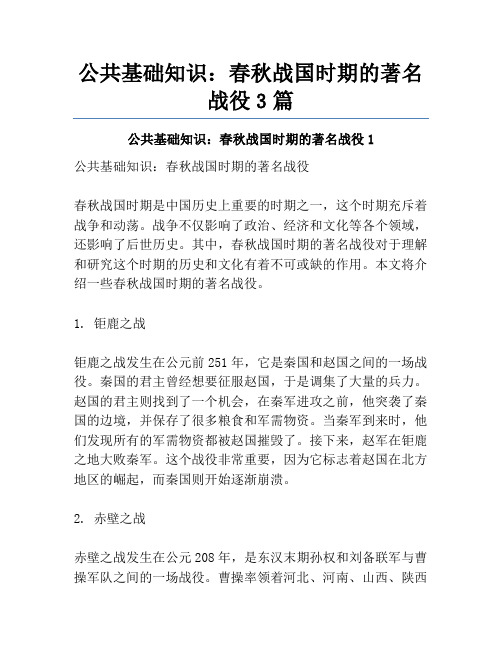 公共基础知识：春秋战国时期的著名战役 3 篇

公共基础知识：春秋战国时期的著名战役 1

公共基础知识：春秋战国时期的著名战役

春秋战国时期是中国历史上重要的时期之一，这个时期充斥着战争和动荡。战争不仅影响了政治、经济和文化等各个领域，还影响了后世历史。其中，春秋战国时期的著名战役对于理解和研究这个时期的历史和文化有着不可或缺的作用。本文将介绍一些春秋战国时期的著名战役。

1. 钜鹿之战

钜鹿之战发生在公元前 251 年，它是秦国和赵国之间的一场战役。秦国的君主曾经想要征服赵国，于是调集了大量的兵力。赵国的君主则找到了一个机会，在秦军进攻之前，他突袭了秦国的边境，并保存了很多粮食和军需物资。当秦军到来时，他们发现所有的军需物资都被赵国摧毁了。接下来，赵军在钜鹿之地大败秦军。这个战役非常重要，因为它标志着赵国在北方地区的崛起，而秦国则开始逐渐崩溃。

2. 赤壁之战

赤壁之战发生在公元 208 年，是东汉末期孙权和刘备联军与曹操军队之间的一场战役。曹操率领着河北、河南、山西、陕西